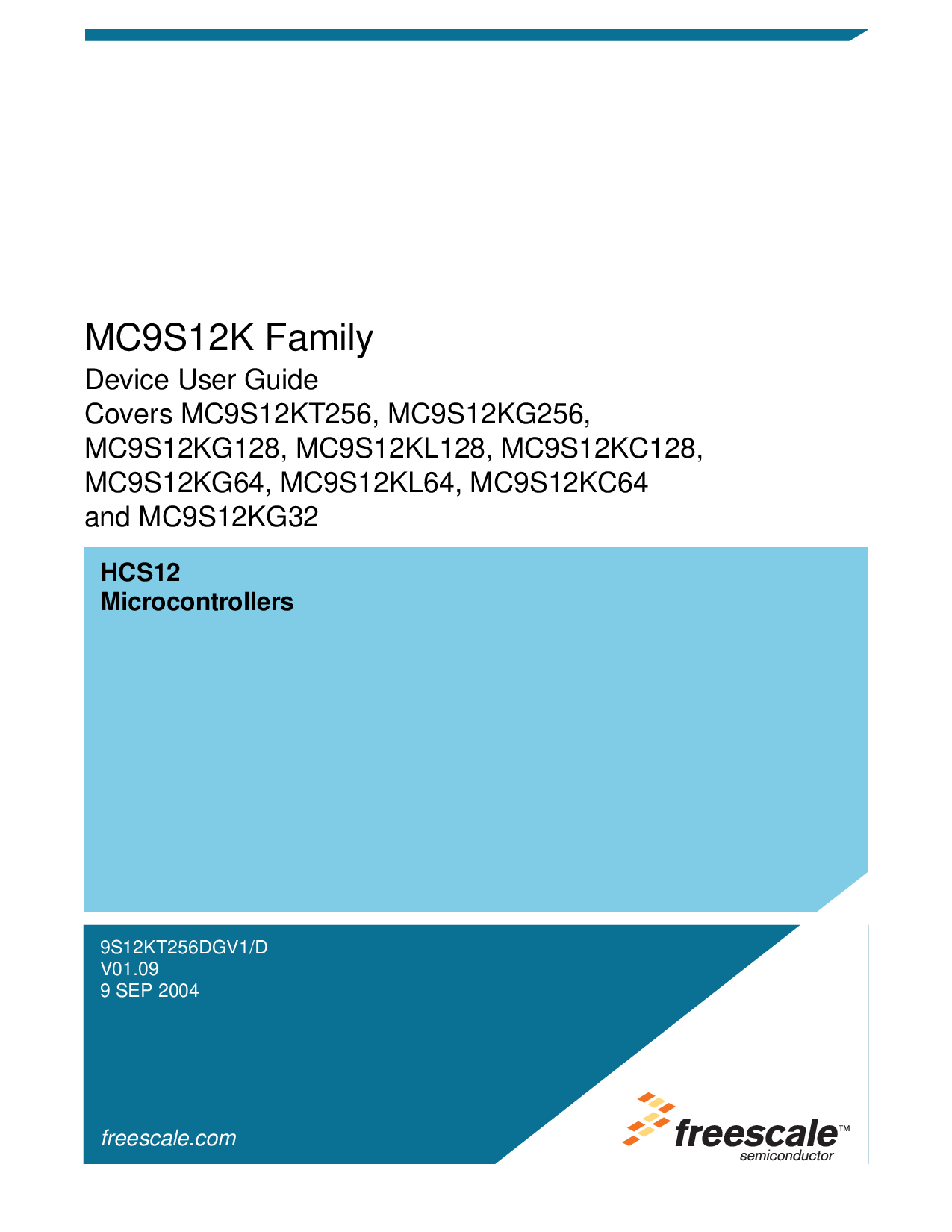 MC9S12K Family

Device User Guide
Covers MC9S12KT256, MC9S12KG256, MC9S12KG128, MC9S12KL128, MC9S12KC128, MC9S12KG64, MC9S12KL64, MC9S12KC64 and MC9S12KG32

HCS12
Microcontrollers

9S12KT256DGV1/D
V01.09
9 SEP 2004

freescale.com

freescale™
semiconductor